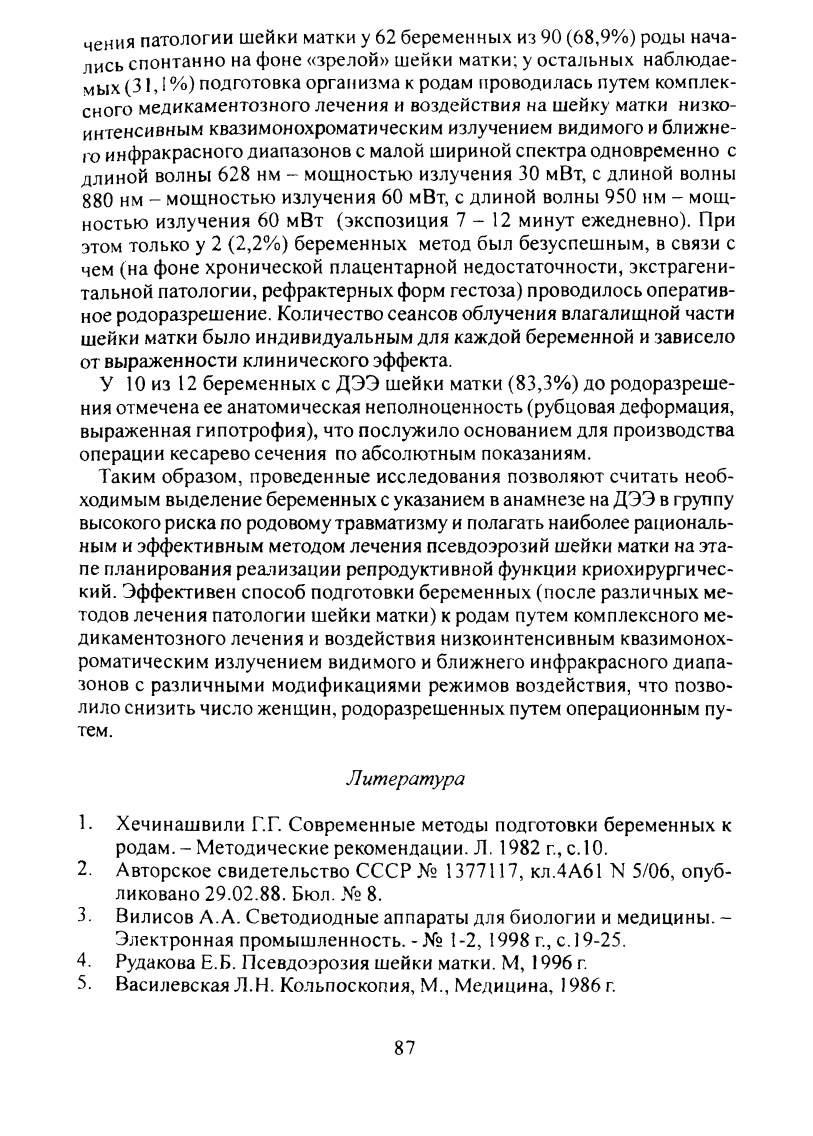 чения патологии шейки матки у 62 беременных из 90 (68,9%) роды начались спонтанно на фоне «зрелой» шейки матки; у остальных наблюдаемых (31,1%) подготовка организма к родам проводилась путем комплексного медикаментозного лечения и воздействия на шейку матки низкоинтенсивным квазимонохроматическим излучением видимого и ближнего инфракрасного диапазонов с малой шириной спектра одновременно с длиной волны 628 нм – мощностью излучения 30 мВт, с длиной волны 880 нм – мощностью излучения 60 мВт, с длиной волны 950 нм – мощностью излучения 60 мВт (экспозиция 7 – 12 минут ежедневно). При этом только у 2 (2,2%) беременных метод был безуспешным, в связи с чем (на фоне хронической плацентарной недостаточности, экстрагенитальной патологии, рефрактерных форм гестоза) проводилось оперативное родоразрешение. Количество сеансов облучения влагалищной части шейки матки было индивидуальным для каждой беременной и зависело от выраженности клинического эффекта.

У 10 из 12 беременных с ДЭЭ шейки матки (83,3%) до родоразрешения отмечена ее анатомическая неполноценность (рубцовая деформация, выраженная гипотрофия), что послужило основанием для производства операции кесарево сечения по абсолютным показаниям.

Таким образом, проведенные исследования позволяют считать необходимым выделение беременных с указанием в анамнезе на ДЭЭ в группу высокого риска по родовому травматизму и полагать наиболее рациональным и эффективным методом лечения псевдоэрозий шейки матки на этапе планирования реализации репродуктивной функции криохирургический. Эффективен способ подготовки беременных (после различных методов лечения патологии шейки матки) к родам путем комплексного медикаментозного лечения и воздействия низкоинтенсивным квазимонохроматическим излучением видимого и ближнего инфракрасного диапазонов с различными модификациями режимов воздействия, что позволило снизить число женщин, родоразрешенных путем операционным путем.

Литература

1. Хечинашвили Г.Г. Современные методы подготовки беременных к родам. – Методические рекомендации. Л. 1982 г., с.10.
2. Авторское свидетельство СССР № 1377117, кл.4А61 N 5/06, опубликовано 29.02.88. Бюл. № 8.
3. Вилисов А.А. Светодиодные аппараты для биологии и медицины. – Электронная промышленность. - № 1-2, 1998 г., с.19-25.
4. Рудакова Е.Б. Псевдоэрозия шейки матки. М, 1996 г.
5. Василевская Л.Н. Кольпоскопия, М., Медицина, 1986 г.

87